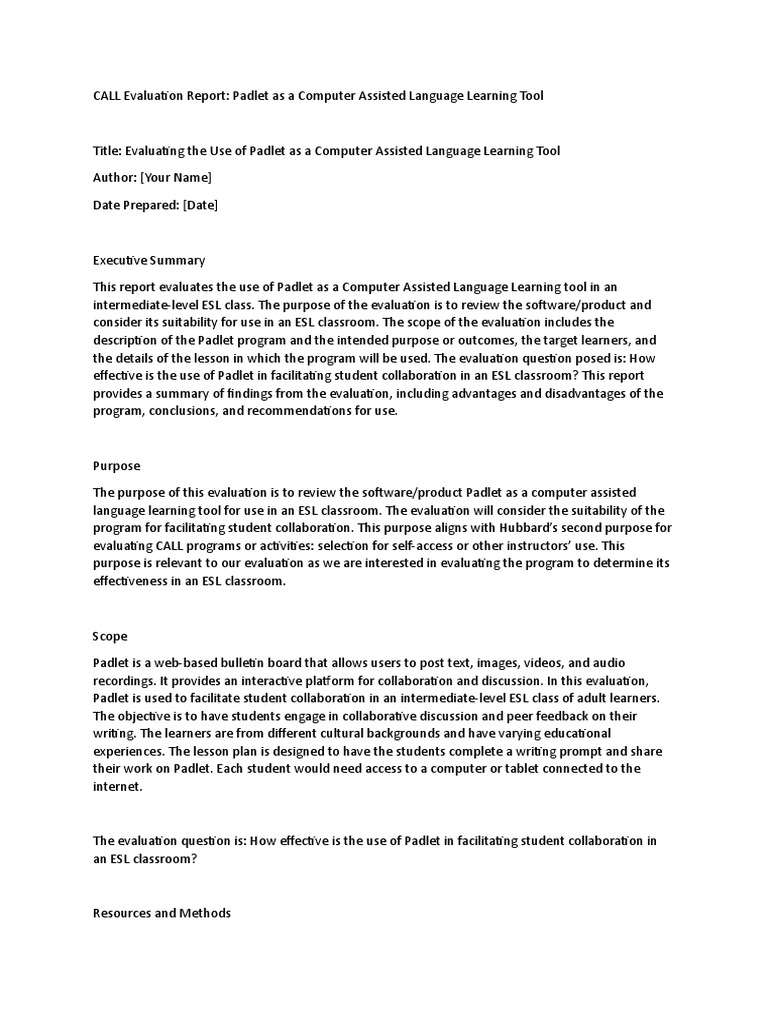 CALL Evaluation Report: Padlet as a Computer Assisted Language Learning Tool

Title: Evaluating the Use of Padlet as a Computer Assisted Language Learning Tool

Author: [Your Name]

Date Prepared: [Date]

Executive Summary

This report evaluates the use of Padlet as a Computer Assisted Language Learning tool in an intermediate-level ESL class. The purpose of the evaluation is to review the software/product and consider its suitability for use in an ESL classroom. The scope of the evaluation includes the description of the Padlet program and the intended purpose or outcomes, the target learners, and the details of the lesson in which the program will be used. The evaluation question posed is: How effective is the use of Padlet in facilitating student collaboration in an ESL classroom? This report provides a summary of findings from the evaluation, including advantages and disadvantages of the program, conclusions, and recommendations for use.

Purpose

The purpose of this evaluation is to review the software/product Padlet as a computer assisted language learning tool for use in an ESL classroom. The evaluation will consider the suitability of the program for facilitating student collaboration. This purpose aligns with Hubbard's second purpose for evaluating CALL programs or activities: selection for self-access or other instructors' use. This purpose is relevant to our evaluation as we are interested in evaluating the program to determine its effectiveness in an ESL classroom.

Scope

Padlet is a web-based bulletin board that allows users to post text, images, videos, and audio recordings. It provides an interactive platform for collaboration and discussion. In this evaluation, Padlet is used to facilitate student collaboration in an intermediate-level ESL class of adult learners. The objective is to have students engage in collaborative discussion and peer feedback on their writing. The learners are from different cultural backgrounds and have varying educational experiences. The lesson plan is designed to have the students complete a writing prompt and share their work on Padlet. Each student would need access to a computer or tablet connected to the internet.

The evaluation question is: How effective is the use of Padlet in facilitating student collaboration in an ESL classroom?

Resources and Methods